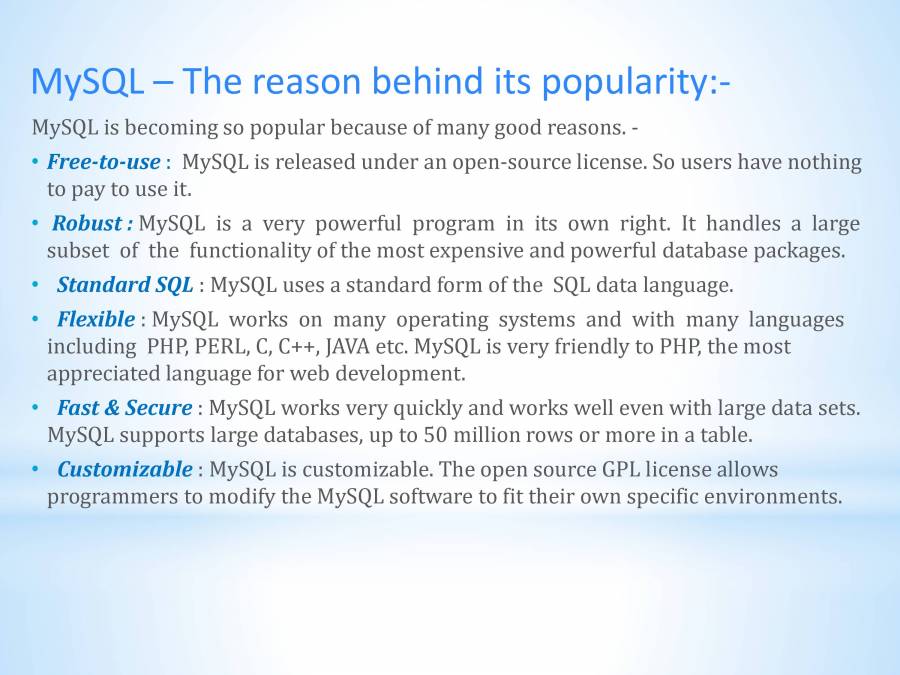 MySQL – The reason behind its popularity:-

MySQL is becoming so popular because of many good reasons. -

• Free-to-use : MySQL is released under an open-source license. So users have nothing to pay to use it.

• Robust : MySQL is a very powerful program in its own right. It handles a large subset of the functionality of the most expensive and powerful database packages.

• Standard SQL : MySQL uses a standard form of the SQL data language.

• Flexible : MySQL works on many operating systems and with many languages including PHP, PERL, C, C++, JAVA etc. MySQL is very friendly to PHP, the most appreciated language for web development.

• Fast & Secure : MySQL works very quickly and works well even with large data sets. MySQL supports large databases, up to 50 million rows or more in a table.

• Customizable : MySQL is customizable. The open source GPL license allows programmers to modify the MySQL software to fit their own specific environments.